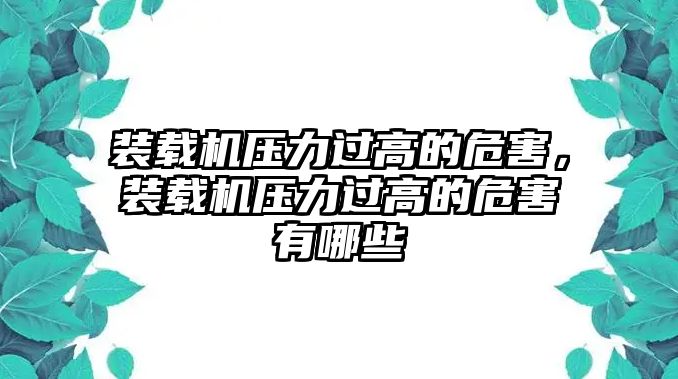 装载机压力过高的危害，装载机压力过高的危害有哪些